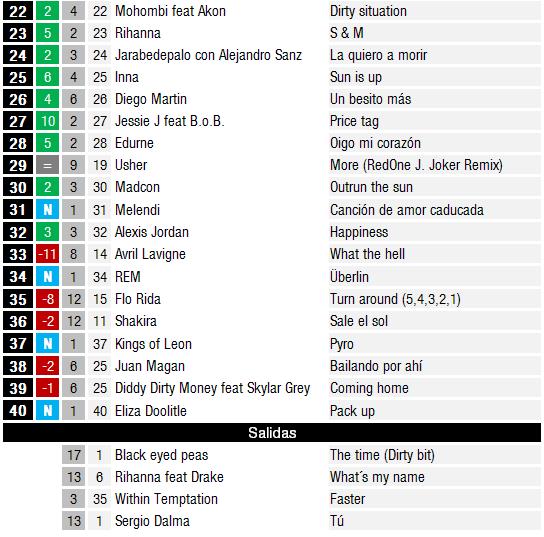 | 22 | 2 | 4 | 22 | Mohombi feat Akon | Dirty situation |
|---|---|---|---|---|---|
| 23 | 5 | 2 | 23 | Rihanna | S & M |
| 24 | 2 | 3 | 24 | Jarabedepalo con Alejandro Sanz | La quiero a morir |
| 25 | 6 | 4 | 25 | Inna | Sun is up |
| 26 | 4 | 6 | 26 | Diego Martin | Un besito más |
| 27 | 10 | 2 | 27 | Jessie J feat B.o.B. | Price tag |
| 28 | 5 | 2 | 28 | Edurne | Oigo mi corazón |
| 29 | = | 9 | 19 | Usher | More (RedOne J. Joker Remix) |
| 30 | 2 | 3 | 30 | Madcon | Outrun the sun |
| 31 | N | 1 | 31 | Melendi | Canción de amor caducada |
| 32 | 3 | 3 | 32 | Alexis Jordan | Happiness |
| 33 | -11 | 8 | 14 | Avril Lavigne | What the hell |
| 34 | N | 1 | 34 | REM | Überlin |
| 35 | -8 | 12 | 15 | Flo Rida | Turn around (5,4,3,2,1) |
| 36 | -2 | 12 | 11 | Shakira | Sale el sol |
| 37 | N | 1 | 37 | Kings of Leon | Pyro |
| 38 | -2 | 6 | 25 | Juan Magan | Bailando por ahí |
| 39 | -1 | 6 | 25 | Diddy Dirty Money feat Skylar Grey | Coming home |
| 40 | N | 1 | 40 | Eliza Doolitle | Pack up |

Salidas

| 17 | 1 | Black eyed peas | The time (Dirty bit) |
|---|---|---|---|
| 13 | 6 | Rihanna feat Drake | What´s my name |
| 3 | 35 | Within Temptation | Faster |
| 13 | 1 | Sergio Dalma | Tú |